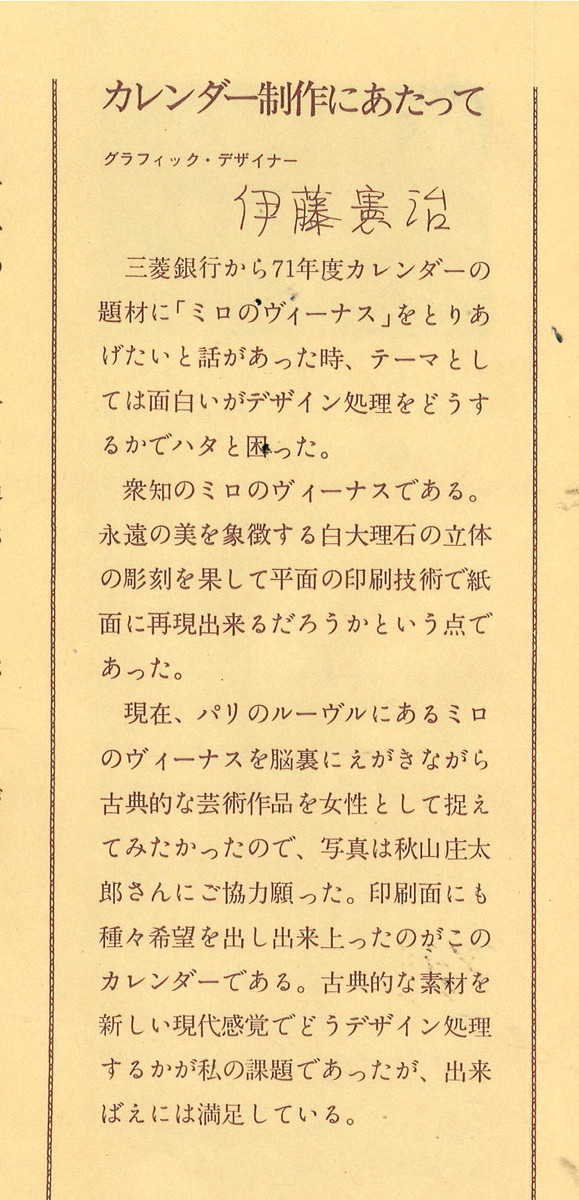 カレンダー制作にあたって

グラフィック・デザイナー

伊藤憲治

三菱銀行から71年度カレンダーの題材に「ミロのヴィーナス」をとりあげたいと話があった時、テーマとしては面白いがデザイン処理をどうするかでハタと困った。

衆知のミロのヴィーナスである。永遠の美を象徴する白大理石の立体の彫刻を果して平面の印刷技術で紙面に再現出来るだろうかという点であった。

現在、パリのルーヴルにあるミロのヴィーナスを脳裏にえがきながら古典的な芸術作品を女性として捉えてみたかったので、写真は秋山庄太郎さんにご協力願った。印刷面にも種々希望を出し出来上ったのがこのカレンダーである。古典的な素材を新しい現代感覚でどうデザイン処理するかが私の課題であったが、出来ばえには満足している。